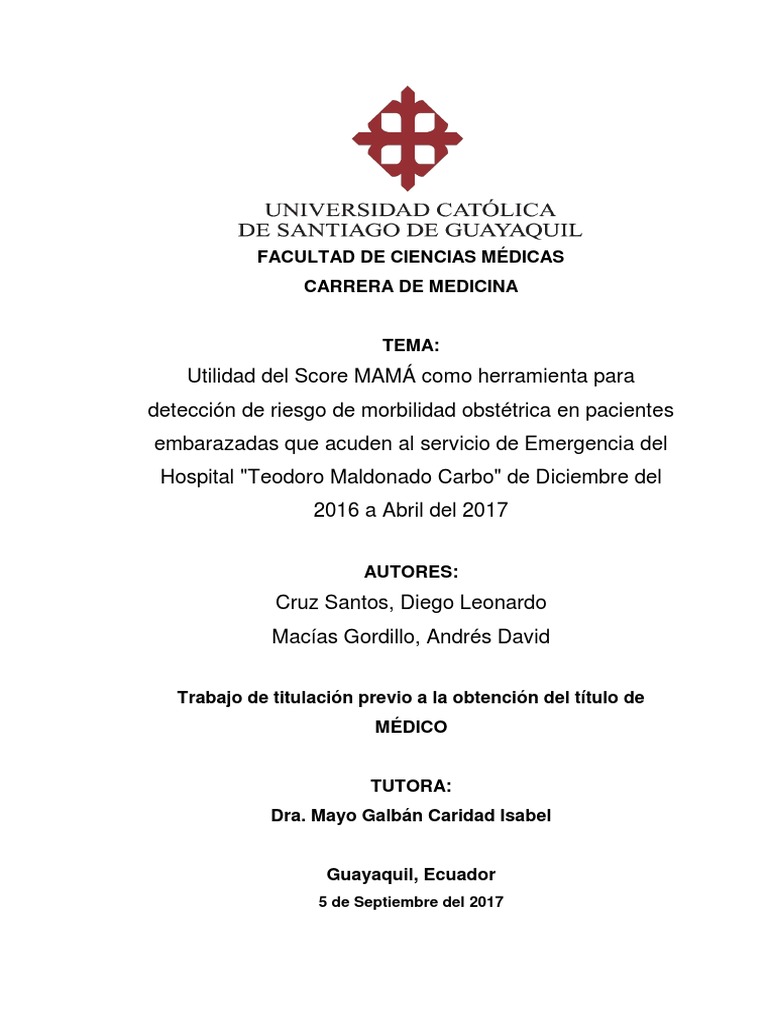 UNIVERSIDAD CATÓLICA
DE SANTIAGO DE GUAYAQUIL
FACULTAD DE CIENCIAS MÉDICAS
CARRERA DE MEDICINA

TEMA:
Utilidad del Score MAMÁ como herramienta para detección de riesgo de morbilidad obstétrica en pacientes embarazadas que acuden al servicio de Emergencia del Hospital "Teodoro Maldonado Carbo" de Diciembre del 2016 a Abril del 2017

AUTORES:
Cruz Santos, Diego Leonardo
Macías Gordillo, Andrés David

Trabajo de titulación previo a la obtención del título de MÉDICO

TUTORA:
Dra. Mayo Galbán Caridad Isabel

Guayaquil, Ecuador
5 de Septiembre del 2017